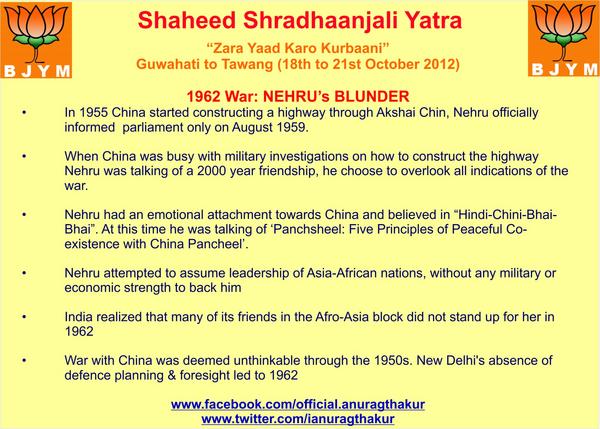 BJYM

Shaheed Shradhaanjali Yatra

"Zara Yaad Karo Kurbaani"
Guwahati to Tawang (18th to 21st October 2012)

BJYM

1962 War: NEHRU's BLUNDER

• In 1955 China started constructing a highway through Akshai Chin, Nehru officially informed parliament only on August 1959.

• When China was busy with military investigations on how to construct the highway Nehru was talking of a 2000 year friendship, he choose to overlook all indications of the war.

• Nehru had an emotional attachment towards China and believed in "Hindi-Chini-Bhai-Bhai". At this time he was talking of 'Panchsheel: Five Principles of Peaceful Co-existence with China Pancheel'.

• Nehru attempted to assume leadership of Asia-African nations, without any military or economic strength to back him

• India realized that many of its friends in the Afro-Asia block did not stand up for her in 1962

• War with China was deemed unthinkable through the 1950s. New Delhi's absence of defence planning & foresight led to 1962

www.facebook.com/official.anuragthakur
www.twitter.com/ianuragthakur